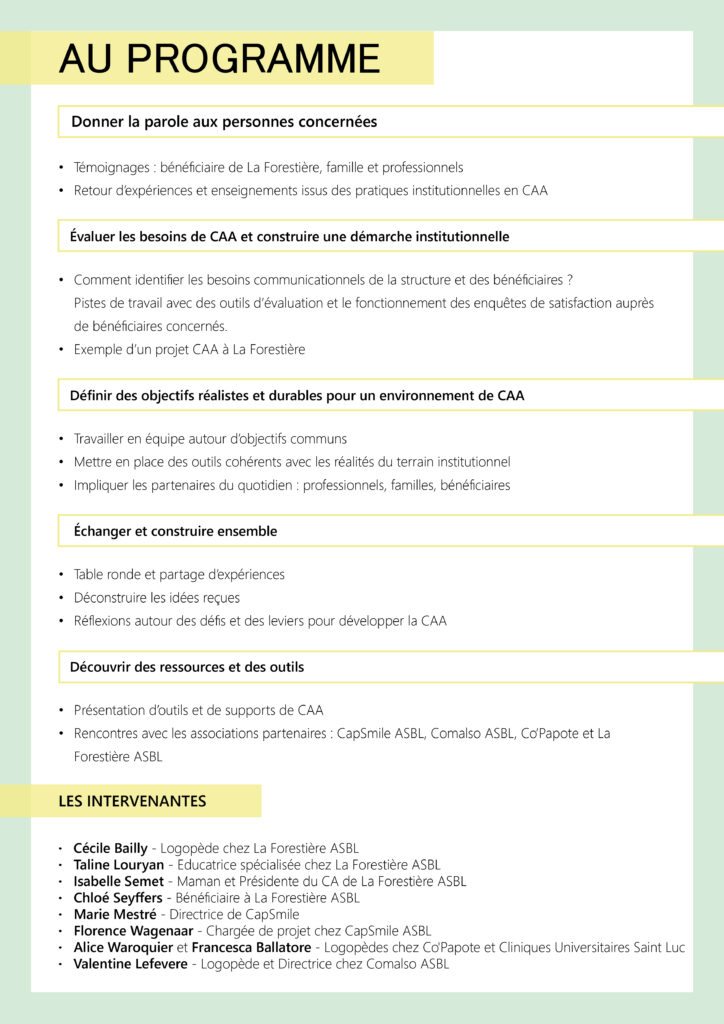 AU PROGRAMME

Donner la parole aux personnes concernées

• Témoignages : bénéficiaire de La Forestière, famille et professionnels
• Retour d'expériences et enseignements issus des pratiques institutionnelles en CAA

Évaluer les besoins de CAA et construire une démarche institutionnelle

• Comment identifier les besoins communicationnels de la structure et des bénéficiaires ? Pistes de travail avec des outils d'évaluation et le fonctionnement des enquêtes de satisfaction auprès de bénéficiaires concernés.
• Exemple d'un projet CAA à La Forestière

Définir des objectifs réalistes et durables pour un environnement de CAA

• Travailler en équipe autour d'objectifs communs
• Mettre en place des outils cohérents avec les réalités du terrain institutionnel
• Impliquer les partenaires du quotidien : professionnels, familles, bénéficiaires

Échanger et construire ensemble

• Table ronde et partage d'expériences
• Déconstruire les idées reçues
• Réflexions autour des défis et des leviers pour développer la CAA

Découvrir des ressources et des outils

• Présentation d'outils et de supports de CAA
• Rencontres avec les associations partenaires : CapSmile ASBL, Comalso ASBL, Co'Papote et La Forestière ASBL

LES INTERVENANTES

• Cécile Bailly - Logopède chez La Forestière ASBL
• Taline Louryan - Educatrice spécialisée chez La Forestière ASBL
• Isabelle Semet - Maman et Présidente du CA de La Forestière ASBL
• Chloé Seyffers - Bénéficiaire à La Forestière ASBL
• Marie Mestré - Directrice de CapSmile
• Florence Wagenaar - Chargée de projet chez CapSmile ASBL
• Alice Waroquier et Francesca Ballatore - Logopèdes chez Co'Papote et Cliniques Universitaires Saint Luc
• Valentine Lefevere - Logopède et Directrice chez Comalso ASBL